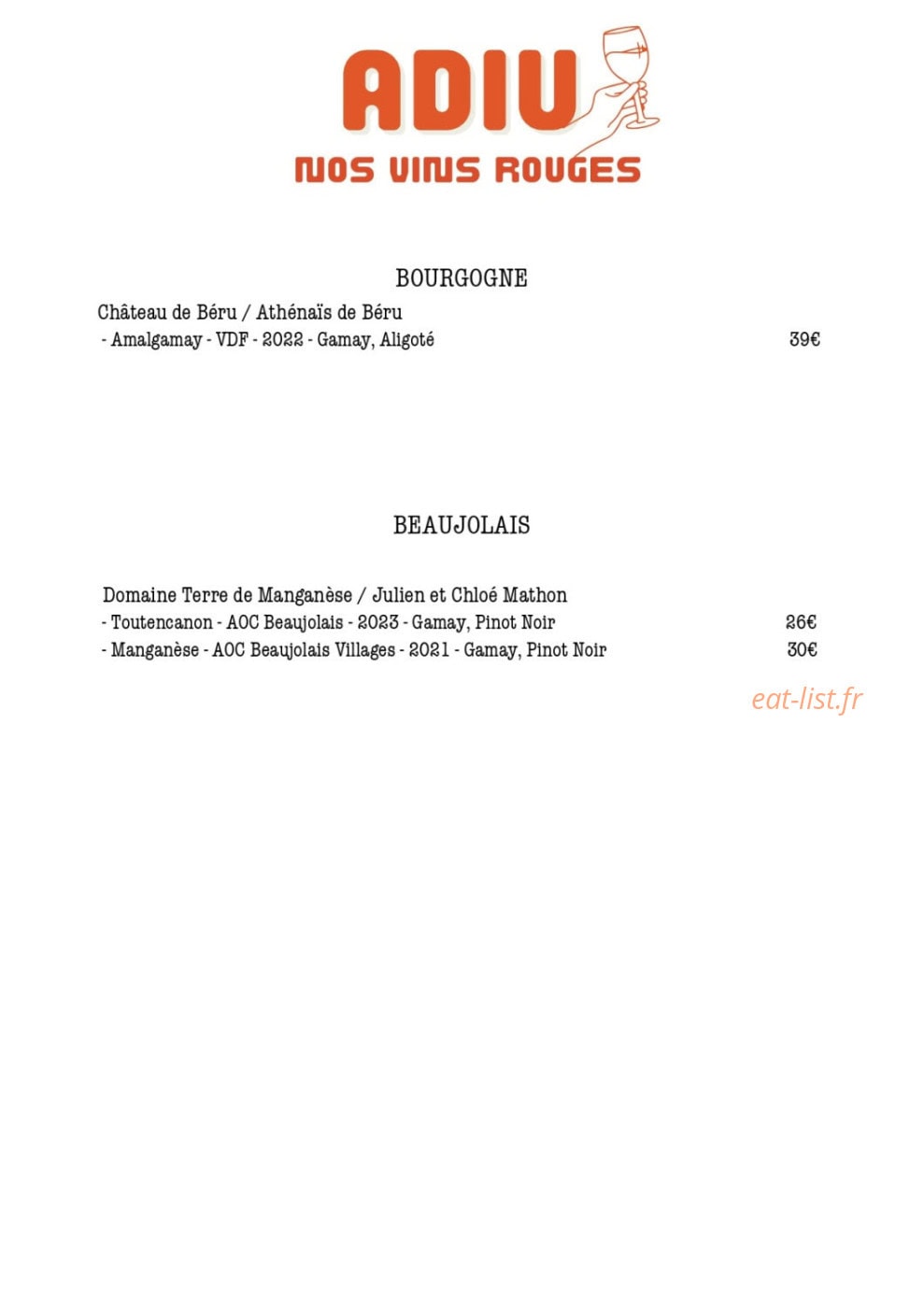 ADIU
NOS VINS ROUGES

BOURGOGNE

Château de Béru / Athénaïs de Béru
- Amalgamay - VDF - 2022 - Gamay, Aligoté 39€

BEAUJOLAIS

Domaine Terre de Manganèse / Julien et Chloé Mathon
- Toutencanon - AOC Beaujolais - 2023 - Gamay, Pinot Noir 26€
- Manganèse - AOC Beaujolais Villages - 2021 - Gamay, Pinot Noir 30€

eat-list.fr